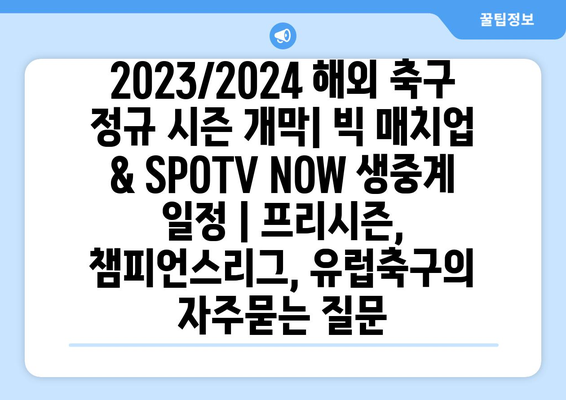 꿀팁정보

2023/2024 해외 축구 정규 시즌 개막| 빅 매치업 & SPOTV NOW 생중계 일정 | 프리시즌, 챔피언스리그, 유럽축구의 자주묻는 질문